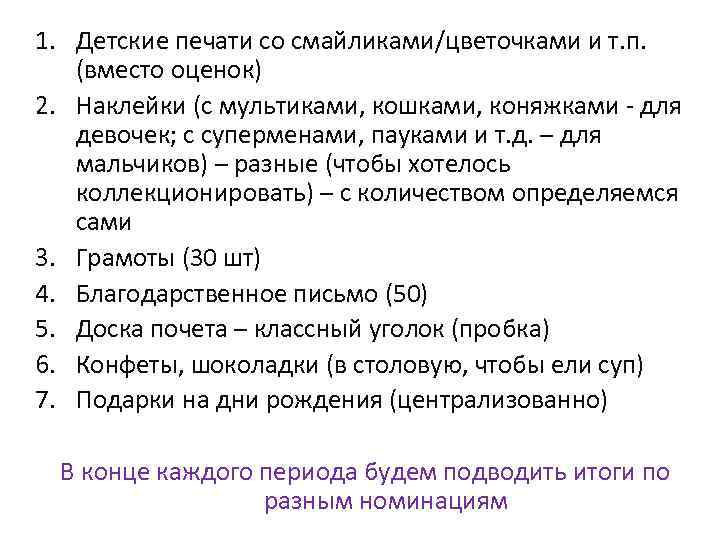 1. Детские печати со смайликами/цветочками и т.п. (вместо оценок)
2. Наклейки (с мультиками, кошками, коняжками - для девочек; с суперменами, пауками и т.д. – для мальчиков) – разные (чтобы хотелось коллекционировать) – с количеством определяемся сами
3. Грамоты (30 шт)
4. Благодарственное письмо (50)
5. Доска почета – классный уголок (пробка)
6. Конфеты, шоколадки (в столовую, чтобы ели суп)
7. Подарки на дни рождения (централизованно)

В конце каждого периода будем подводить итоги по разным номинациям